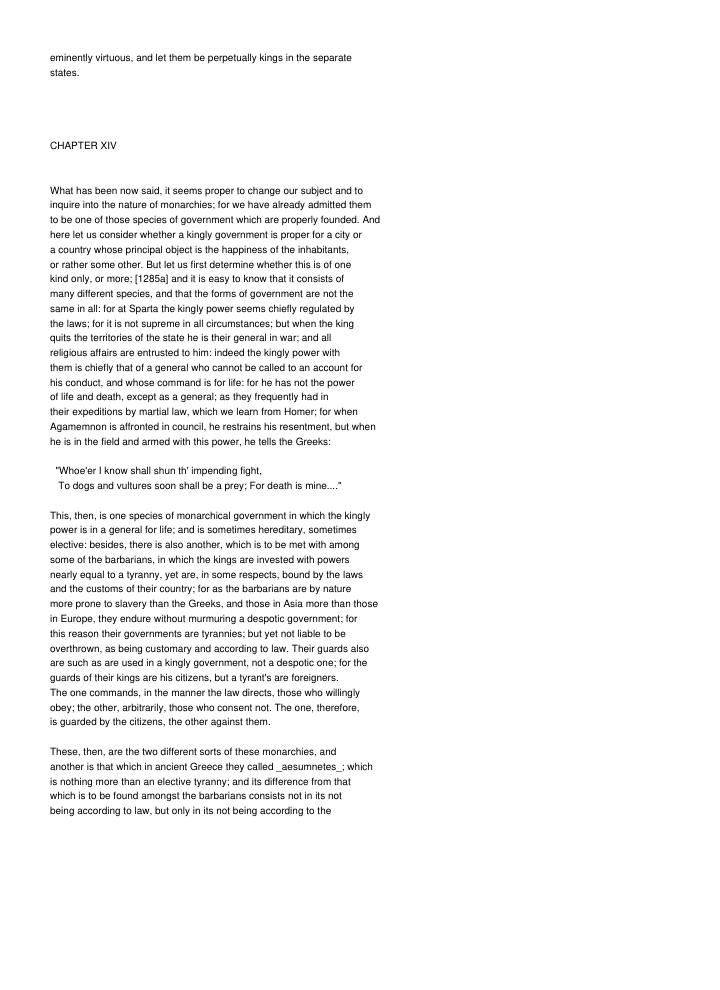 eminently virtuous, and let them be perpetually kings in the separate states.

CHAPTER XIV

What has been now said, it seems proper to change our subject and to inquire into the nature of monarchies; for we have already admitted them to be one of those species of government which are properly founded. And here let us consider whether a kingly government is proper for a city or a country whose principal object is the happiness of the inhabitants, or rather some other. But let us first determine whether this is of one kind only, or more; [1285a] and it is easy to know that it consists of many different species, and that the forms of government are not the same in all: for at Sparta the kingly power seems chiefly regulated by the laws; for it is not supreme in all circumstances; but when the king quits the territories of the state he is their general in war; and all religious affairs are entrusted to him: indeed the kingly power with them is chiefly that of a general who cannot be called to an account for his conduct, and whose command is for life: for he has not the power of life and death, except as a general; as they frequently had in their expeditions by martial law, which we learn from Homer; for when Agamemnon is affronted in council, he restrains his resentment, but when he is in the field and armed with this power, he tells the Greeks:

"Whoe'er I know shall shun th' impending fight,
To dogs and vultures soon shall be a prey; For death is mine...."

This, then, is one species of monarchical government in which the kingly power is in a general for life; and is sometimes hereditary, sometimes elective: besides, there is also another, which is to be met with among some of the barbarians, in which the kings are invested with powers nearly equal to a tyranny, yet are, in some respects, bound by the laws and the customs of their country; for as the barbarians are by nature more prone to slavery than the Greeks, and those in Asia more than those in Europe, they endure without murmuring a despotic government; for this reason their governments are tyrannies; but yet not liable to be overthrown, as being customary and according to law. Their guards also are such as are used in a kingly government, not a despotic one; for the guards of their kings are his citizens, but a tyrant's are foreigners. The one commands, in the manner the law directs, those who willingly obey; the other, arbitrarily, those who consent not. The one, therefore, is guarded by the citizens, the other against them.

These, then, are the two different sorts of these monarchies, and another is that which in ancient Greece they called _aesumnetes_; which is nothing more than an elective tyranny; and its difference from that which is to be found amongst the barbarians consists not in its not being according to law, but only in its not being according to the